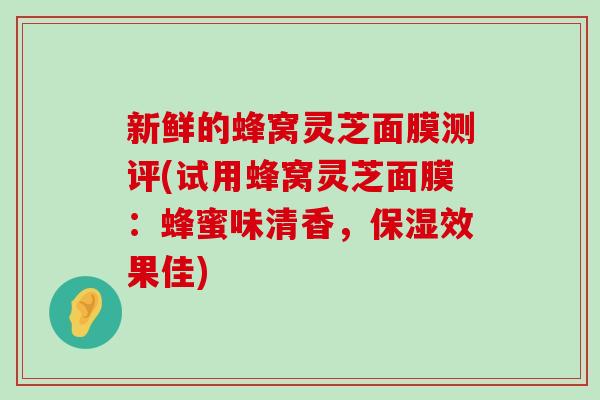 新鲜的蜂窝灵芝面膜测评(试用蜂窝灵芝面膜：蜂蜜味清香，保湿效果佳)